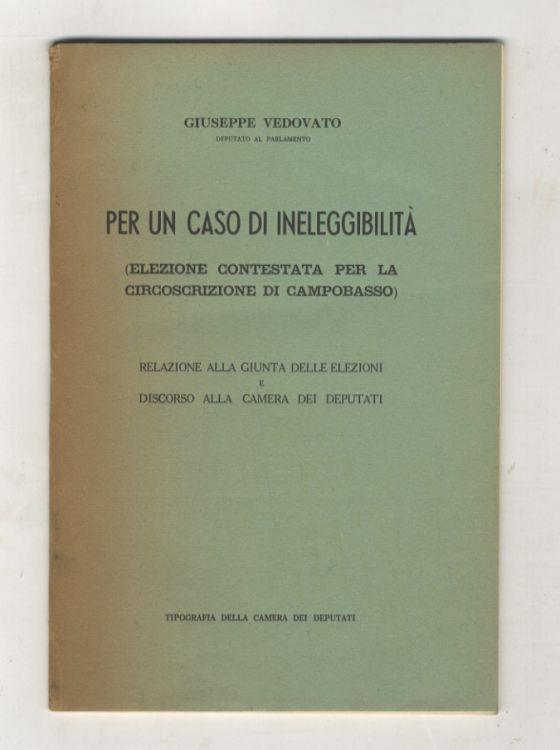 GIUSEPPE VEDOVATO
DEPUTATO AL PARLAMENTO

PER UN CASO DI INELEGGIBILITÀ

(ELEZIONE CONTESTATA PER LA CIRCOSCRIZIONE DI CAMPOBASSO)

RELAZIONE ALLA GIUNTA DELLE ELEZIONI
E
DISCORSO ALLA CAMERA DEI DEPUTATI

TIPOGRAFIA DELLA CAMERA DEI DEPUTATI